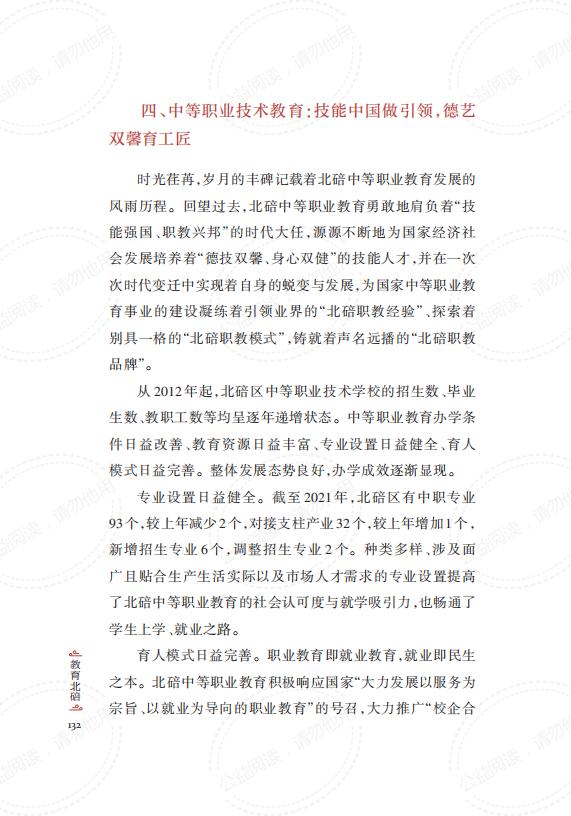 四、中等职业技术教育：技能中国做引领，德艺双馨育工匠

时光荏苒，岁月的丰碑记载着北碚中等职业教育发展的风雨历程。回望过去，北碚中等职业教育勇敢地肩负着“技能强国、职教兴邦”的时代大任，源源不断地为国家经济社会发展培养着“德技双馨、身心双健”的技能人才，并在一次次时代变迁中实现着自身的蜕变与发展，为国家中等职业教育事业的建设凝练着引领业界的“北碚职教经验”、探索着别具一格的“北碚职教模式”，铸就着声名远播的“北碚职教品牌”。

从2012年起，北碚区中等职业技术学校的招生数、毕业生数、教职工数等均呈逐年递增状态。中等职业教育办学条件日益改善、教育资源日益丰富、专业设置日益健全、育人模式日益完善。整体发展态势良好，办学成效逐渐显现。

专业设置日益健全。截至2021年，北碚区有中职专业93个，较上年减少2个，对接支柱产业32个，较上年增加1个，新增招生专业6个，调整招生专业2个。种类多样、涉及面广且贴合生产生活实际以及市场人才需求的专业设置提高了北碚中等职业教育的社会认可度与就学吸引力，也畅通了学生上学、就业之路。

育人模式日益完善。职业教育即就业教育，就业即民生之本。北碚中等职业教育积极响应国家“大力发展以服务为宗旨、以就业为导向的职业教育”的号召，大力推广“校企合

教育北碚
132

公益阅读，请勿他用